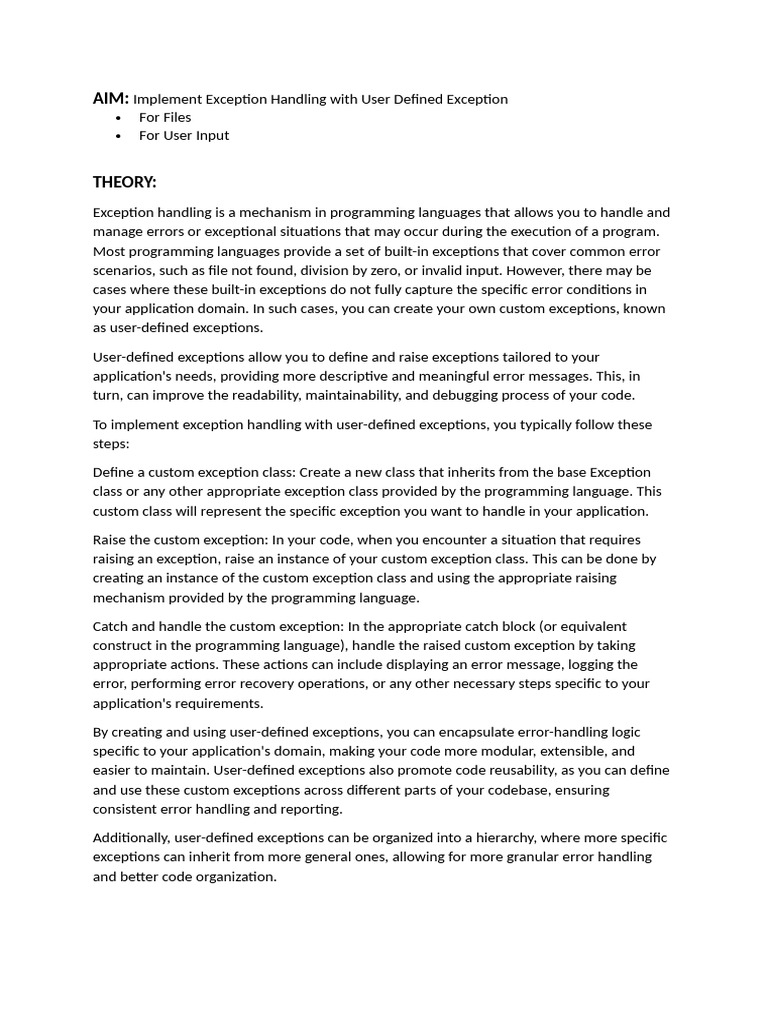 AIM: Implement Exception Handling with User Defined Exception
• For Files
• For User Input

THEORY:

Exception handling is a mechanism in programming languages that allows you to handle and manage errors or exceptional situations that may occur during the execution of a program. Most programming languages provide a set of built-in exceptions that cover common error scenarios, such as file not found, division by zero, or invalid input. However, there may be cases where these built-in exceptions do not fully capture the specific error conditions in your application domain. In such cases, you can create your own custom exceptions, known as user-defined exceptions.

User-defined exceptions allow you to define and raise exceptions tailored to your application's needs, providing more descriptive and meaningful error messages. This, in turn, can improve the readability, maintainability, and debugging process of your code.

To implement exception handling with user-defined exceptions, you typically follow these steps:

Define a custom exception class: Create a new class that inherits from the base Exception class or any other appropriate exception class provided by the programming language. This custom class will represent the specific exception you want to handle in your application.

Raise the custom exception: In your code, when you encounter a situation that requires raising an exception, raise an instance of your custom exception class. This can be done by creating an instance of the custom exception class and using the appropriate raising mechanism provided by the programming language.

Catch and handle the custom exception: In the appropriate catch block (or equivalent construct in the programming language), handle the raised custom exception by taking appropriate actions. These actions can include displaying an error message, logging the error, performing error recovery operations, or any other necessary steps specific to your application's requirements.

By creating and using user-defined exceptions, you can encapsulate error-handling logic specific to your application's domain, making your code more modular, extensible, and easier to maintain. User-defined exceptions also promote code reusability, as you can define and use these custom exceptions across different parts of your codebase, ensuring consistent error handling and reporting.

Additionally, user-defined exceptions can be organized into a hierarchy, where more specific exceptions can inherit from more general ones, allowing for more granular error handling and better code organization.